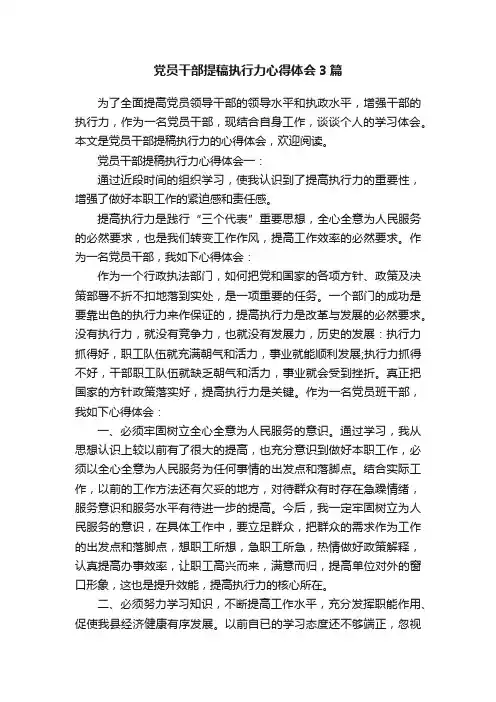 党员干部提稿执行力心得体会3篇

为了全面提高党员领导干部的领导水平和执政水平，增强干部的执行力，作为一名党员干部，现结合自身工作，谈谈个人的学习体会。本文是党员干部提稿执行力的心得体会，欢迎阅读。

党员干部提稿执行力心得体会一：

通过近段时间的组织学习，使我认识到了提高执行力的重要性，增强了做好本职工作的紧迫感和责任感。

提高执行力是践行“三个代表”重要思想，全心全意为人民服务的必然要求，也是我们转变工作作风，提高工作效率的必然要求。作为一名党员干部，我如下心得体会：

作为一个行政执法部门，如何把党和国家的各项方针、政策及决策部署不折不扣地落到实处，是一项重要的任务。一个部门的成功是要靠出色的执行力来作保证的，提高执行力是改革与发展的必然要求。没有执行力，就没有竞争力，也就没有发展力，历史的发展：执行力抓得好，职工队伍就充满朝气和活力，事业就能顺利发展;执行力抓得不好，干部职工队伍就缺乏朝气和活力，事业就会受到挫折。真正把国家的方针政策落实好，提高执行力是关键。作为一名党员班干部，我如下心得体会：

一、必须牢固树立全心全意为人民服务的意识。通过学习，我从思想认识上较以前有了很大的提高，也充分意识到做好本职工作，必须以全心全意为人民服务为任何事情的出发点和落脚点。结合实际工作，以前的工作方法还有欠妥的地方，对待群众有时存在急躁情绪，服务意识和服务水平有待进一步的提高。今后，我一定牢固树立为人民服务的意识，在具体工作中，要立足群众，把群众的需求作为工作的出发点和落脚点，想职工所想，急职工所急，热情做好政策解释，认真提高办事效率，让职工高兴而来，满意而归，提高单位对外的窗口形象，这也是提升效能，提高执行力的核心所在。

二、必须努力学习知识，不断提高工作水平，充分发挥职能作用、促使我县经济健康有序发展。以前自已的学习态度还不够端正，忽视